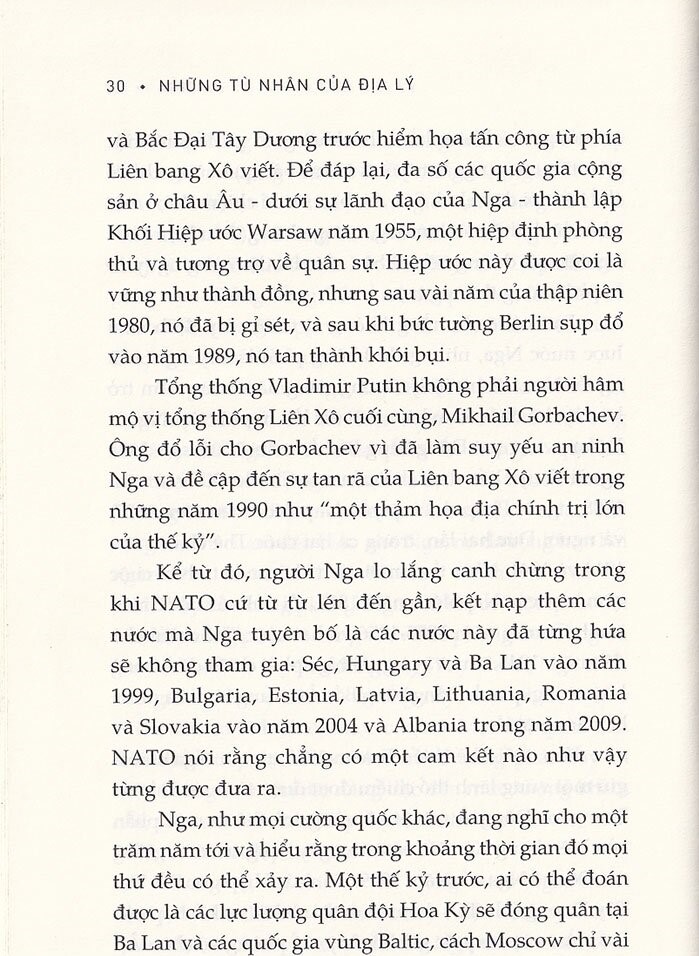 30 • NHỮNG TÙ NHÂN CỦA ĐỊA LÝ

và Bắc Đại Tây Dương trước hiểm họa tấn công từ phía Liên bang Xô viết. Để đáp lại, đa số các quốc gia cộng sản ở châu Âu - dưới sự lãnh đạo của Nga - thành lập Khối Hiệp ước Warsaw năm 1955, một hiệp định phòng thủ và tương trợ về quân sự. Hiệp ước này được coi là vững như thành đồng, nhưng sau vài năm của thập niên 1980, nó đã bị gỉ sét, và sau khi bức tường Berlin sụp đổ vào năm 1989, nó tan thành khói bụi.

Tổng thống Vladimir Putin không phải người hâm mộ vị tổng thống Liên Xô cuối cùng, Mikhail Gorbachev. Ông đổ lỗi cho Gorbachev vì đã làm suy yếu an ninh Nga và đề cập đến sự tan rã của Liên bang Xô viết trong những năm 1990 như "một thảm họa địa chính trị lớn của thế kỷ".

Kể từ đó, người Nga lo lắng canh chừng trong khi NATO cứ từ từ lén đến gần, kết nạp thêm các nước mà Nga tuyên bố là các nước này đã từng hứa sẽ không tham gia: Séc, Hungary và Ba Lan vào năm 1999, Bulgaria, Estonia, Latvia, Lithuania, Romania và Slovakia vào năm 2004 và Albania trong năm 2009. NATO nói rằng chẳng có một cam kết nào như vậy từng được đưa ra.

Nga, như mọi cường quốc khác, đang nghĩ cho một trăm năm tới và hiểu rằng trong khoảng thời gian đó mọi thứ đều có thể xảy ra. Một thế kỷ trước, ai có thể đoán được là các lực lượng quân đội Hoa Kỳ sẽ đóng quân tại Ba Lan và các quốc gia vùng Baltic, cách Moscow chỉ vài